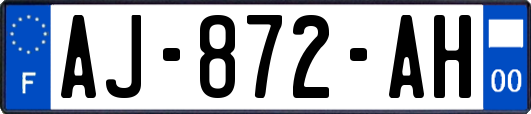 F
AJ-872-AH
00